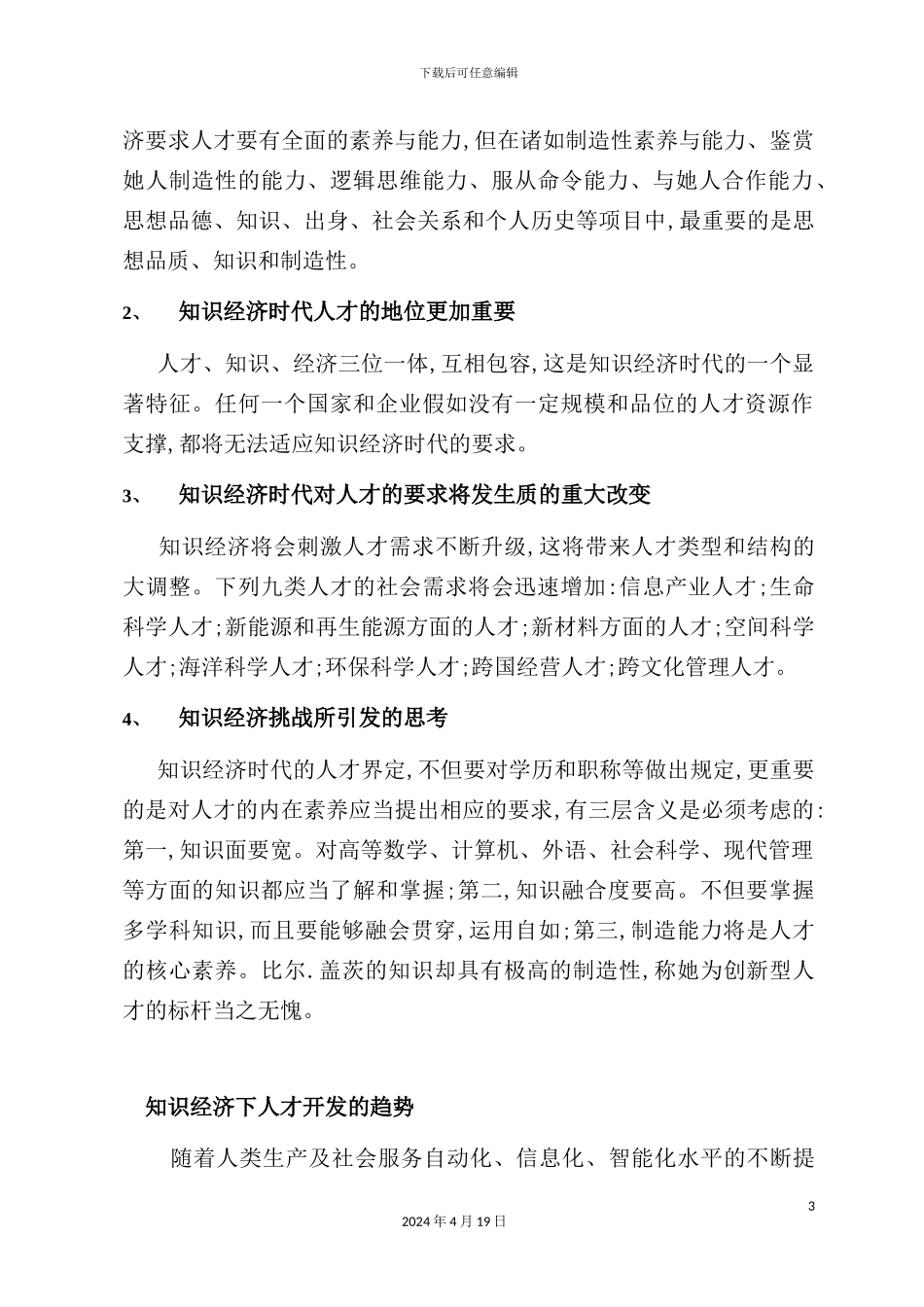 下载后可任意编辑

济要求人才要有全面的素养与能力,但在诸如制造性素养与能力、鉴赏她人制造性的能力、逻辑思维能力、服从命令能力、与她人合作能力、思想品德、知识、出身、社会关系和个人历史等项目中,最重要的是思想品质、知识和制造性。

2、 知识经济时代人才的地位更加重要

人才、知识、经济三位一体,互相包容,这是知识经济时代的一个显著特征。任何一个国家和企业假如没有一定规模和品位的人才资源作支撑,都将无法适应知识经济时代的要求。

3、 知识经济时代对人才的要求将发生质的重大改变

知识经济将会刺激人才需求不断升级,这将带来人才类型和结构的大调整。下列九类人才的社会需求将会迅速增加:信息产业人才;生命科学人才;新能源和再生能源方面的人才;新材料方面的人才;空间科学人才;海洋科学人才;环保科学人才;跨国经营人才;跨文化管理人才。

4、 知识经济挑战所引发的思考

知识经济时代的人才界定,不但要对学历和职称等做出规定,更重要的是对人才的内在素养应当提出相应的要求,有三层含义是必须考虑的:第一,知识面要宽。对高等数学、计算机、外语、社会科学、现代管理等方面的知识都应当了解和掌握;第二,知识融合度要高。不但要掌握多学科知识,而且要能够融会贯穿,运用自如;第三,制造能力将是人才的核心素养。比尔.盖茨的知识却具有极高的制造性,称她为创新型人才的标杆当之无愧。

知识经济下人才开发的趋势

随着人类生产及社会服务自动化、信息化、智能化水平的不断提

3

2024 年 4 月 19 日